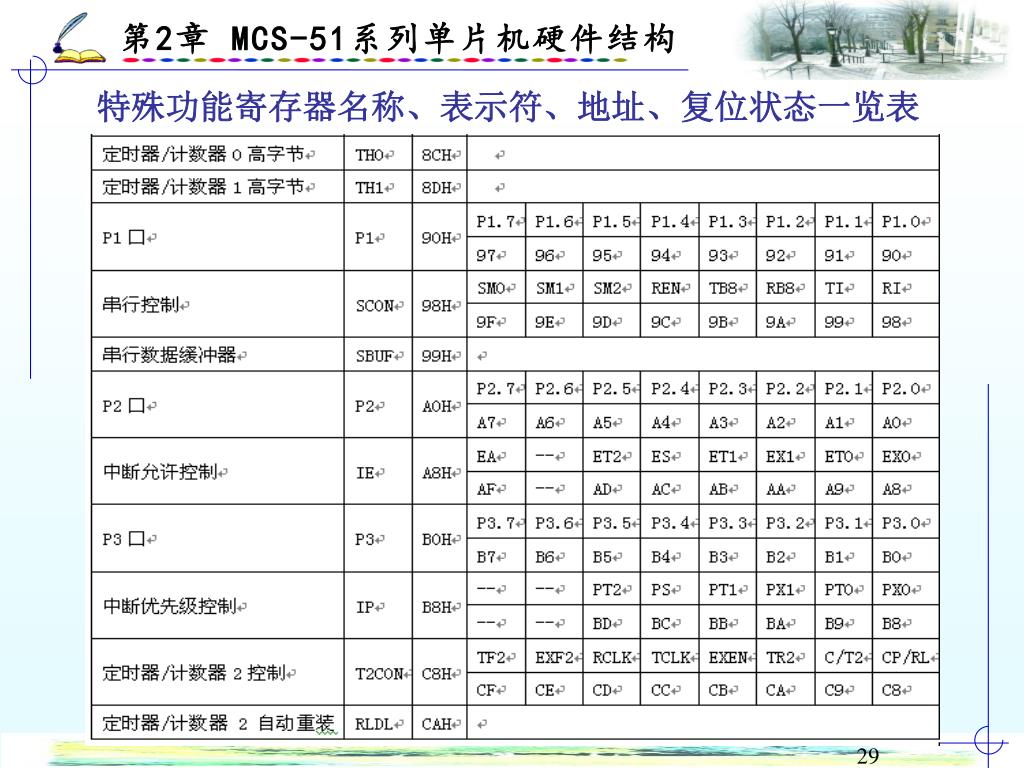 第2章 MCS-51系列单片机硬件结构

特殊功能寄存器名称、表示符、地址、复位状态一览表

| | | | | | | | | | | |
|---|---|---|---|---|---|---|---|---|---|---|
| 定时器/计数器 0 高字节 | TH0 | 8CH | | | | | | | | |
| 定时器/计数器 1 高字节 | TH1 | 8DH | | | | | | | | |
| P1 口 | P1 | 90H | P1.7 | P1.6 | P1.5 | P1.4 | P1.3 | P1.2 | P1.1 | P1.0 |
| | | | 97 | 96 | 95 | 94 | 93 | 92 | 91 | 90 |
| 串行控制 | SCON | 98H | SM0 | SM1 | SM2 | REN | TB8 | RB8 | TI | RI |
| | | | 9F | 9E | 9D | 9C | 9B | 9A | 99 | 98 |
| 串行数据缓冲器 | SBUF | 99H | | | | | | | | |
| P2 口 | P2 | A0H | P2.7 | P2.6 | P2.5 | P2.4 | P2.3 | P2.2 | P2.1 | P2.0 |
| | | | A7 | A6 | A5 | A4 | A3 | A2 | A1 | A0 |
| 中断允许控制 | IE | A8H | EA | -- | ET2 | ES | ET1 | EX1 | ET0 | EX0 |
| | | | AF | -- | AD | AC | AB | AA | A9 | A8 |
| P3 口 | P3 | B0H | P3.7 | P3.6 | P3.5 | P3.4 | P3.3 | P3.2 | P3.1 | P3.0 |
| | | | B7 | B6 | B5 | B4 | B3 | B2 | B1 | B0 |
| 中断优先级控制 | IP | B8H | -- | -- | PT2 | PS | PT1 | PX1 | PT0 | PX0 |
| | | | -- | -- | BD | BC | BB | BA | B9 | B8 |
| 定时器/计数器 2 控制 | T2CON | C8H | TF2 | EXF2 | RCLK | TCLK | EXEN | TR2 | C/T2 | CP/RL |
| | | | CF | CE | CD | CC | CB | CA | C9 | C8 |
| 定时器/计数器 2 自动重装 | RLDL | CAH | | | | | | | | |

29